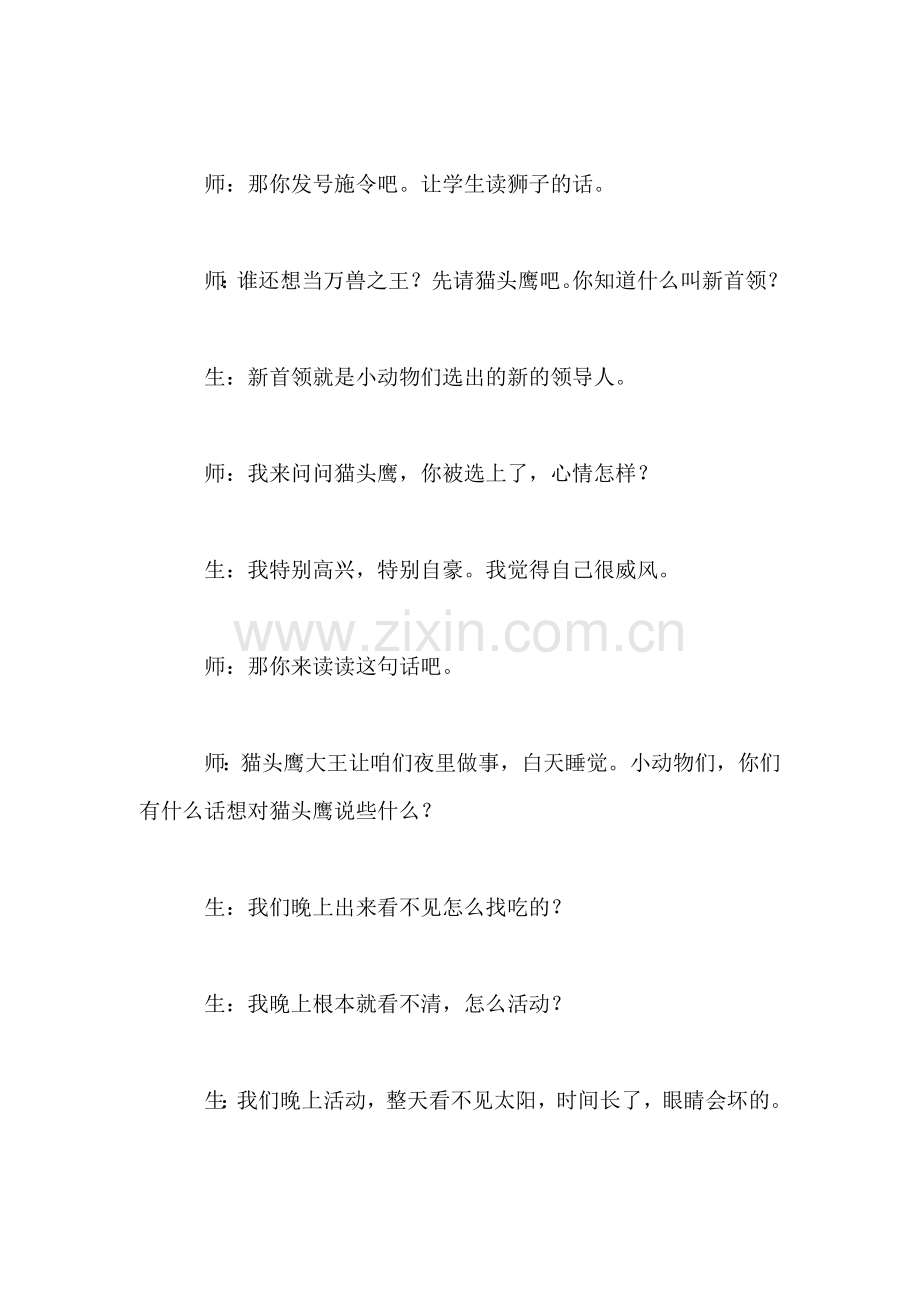 师：那你发号施令吧。让学生读狮子的话。

师：谁还想当万兽之王？先请猫头鹰吧。你知道什么叫新首领？

生：新首领就是小动物们选出的新的领导人。

师：我来问问猫头鹰，你被选上了，心情怎样？

生：我特别高兴，特别自豪。我觉得自己很威风。

www.zixin.com.cn

师：那你来读读这句话吧。

师：猫头鹰大王让咱们夜里做事，白天睡觉。小动物们，你们有什么话想对猫头鹰说些什么？

生：我们晚上出来看不见怎么找吃的？

生：我晚上根本就看不清，怎么活动？

生：我们晚上活动，整天看不见太阳，时间长了，眼睛会坏的。